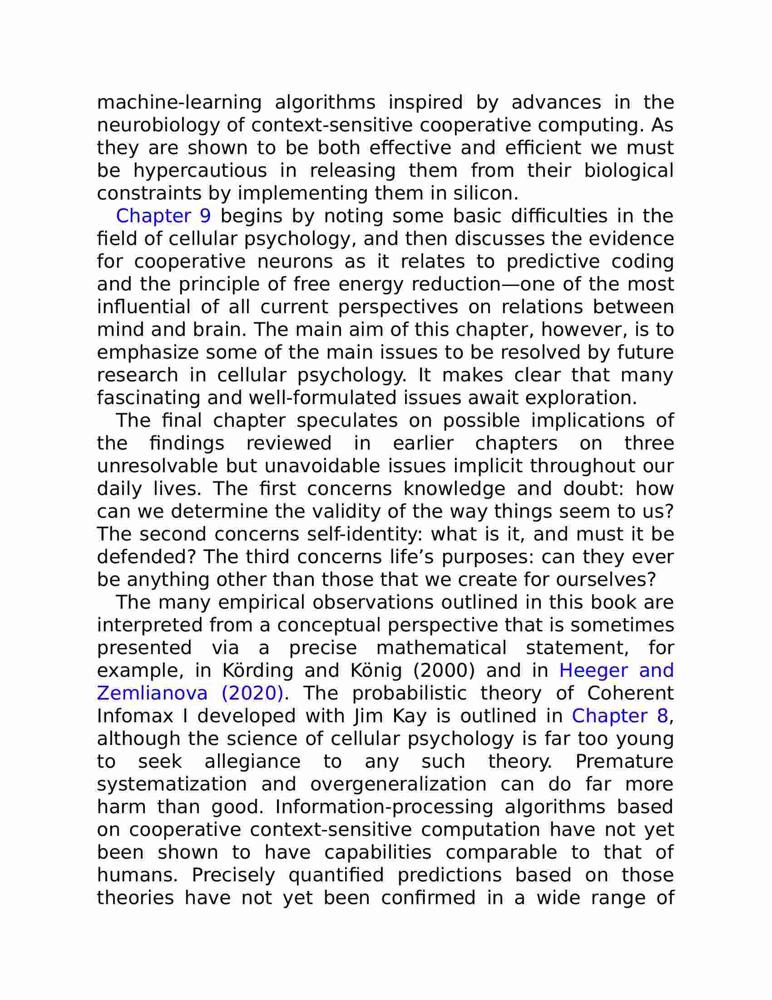 machine-learning algorithms inspired by advances in the neurobiology of context-sensitive cooperative computing. As they are shown to be both effective and efficient we must be hypercautious in releasing them from their biological constraints by implementing them in silicon.

Chapter 9 begins by noting some basic difficulties in the field of cellular psychology, and then discusses the evidence for cooperative neurons as it relates to predictive coding and the principle of free energy reduction—one of the most influential of all current perspectives on relations between mind and brain. The main aim of this chapter, however, is to emphasize some of the main issues to be resolved by future research in cellular psychology. It makes clear that many fascinating and well-formulated issues await exploration.

The final chapter speculates on possible implications of the findings reviewed in earlier chapters on three unresolvable but unavoidable issues implicit throughout our daily lives. The first concerns knowledge and doubt: how can we determine the validity of the way things seem to us? The second concerns self-identity: what is it, and must it be defended? The third concerns life's purposes: can they ever be anything other than those that we create for ourselves?

The many empirical observations outlined in this book are interpreted from a conceptual perspective that is sometimes presented via a precise mathematical statement, for example, in Körding and König (2000) and in Heeger and Zemlianova (2020). The probabilistic theory of Coherent Infomax I developed with Jim Kay is outlined in Chapter 8, although the science of cellular psychology is far too young to seek allegiance to any such theory. Premature systematization and overgeneralization can do far more harm than good. Information-processing algorithms based on cooperative context-sensitive computation have not yet been shown to have capabilities comparable to that of humans. Precisely quantified predictions based on those theories have not yet been confirmed in a wide range of